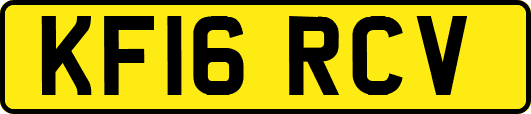 KF16 RCV